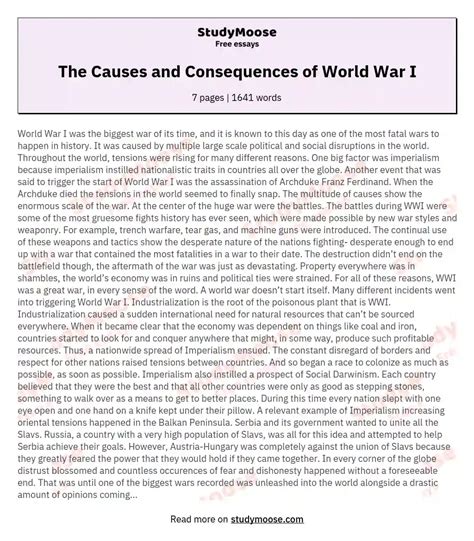 StudyMoose
Free essays

The Causes and Consequences of World War I

7 pages | 1641 words

World War I was the biggest war of its time, and it is known to this day as one of the most fatal wars to happen in history. It was caused by multiple large scale political and social disruptions in the world. Throughout the world, tensions were rising for many different reasons. One big factor was imperialism because imperialism instilled nationalistic traits in countries all over the globe. Another event that was said to trigger the start of World War I was the assassination of Archduke Franz Ferdinand. When the Archduke died the tensions in the world seemed to finally snap. The multitude of causes show the enormous scale of the war. At the center of the huge war were the battles. The battles during WWI were some of the most gruesome fights history has ever seen, which were made possible by new war styles and weaponry. For example, trench warfare, tear gas, and machine guns were introduced. The continual use of these weapons and tactics show the desperate nature of the nations fighting- desperate enough to end up with a war that contained the most fatalities in a war to their date. The destruction didn't end on the battlefield though, the aftermath of the war was just as devastating. Property everywhere was in shambles, the world's economy was in ruins and political ties were strained. For all of these reasons, WWI was a great war, in every sense of the word. A world war doesn't start itself. Many different incidents went into triggering World War I. Industrialization is the root of the poisonous plant that is WWI. Industrialization caused a sudden international need for natural resources that can't be sourced everywhere. When it became clear that the economy was dependent on things like coal and iron, countries started to look for and conquer anywhere that might, in some way, produce such profitable resources. Thus, a nationwide spread of Imperialism ensued. The constant disregard of borders and respect for other nations raised tensions between countries. And so began a race to colonize as much as possible, as soon as possible. Imperialism also instilled a prospect of Social Darwinism. Each country believed that they were the best and that all other countries were only as good as stepping stones, something to walk over as a means to get to better places. During this time every nation slept with one eye open and one hand on a knife kept under their pillow. A relevant example of Imperialism increasing oriental tensions happened in the Balkan Peninsula. Serbia and its government wanted to unite all the Slavs. Russia, a country with a very high population of Slavs, was all for this idea and attempted to help Serbia achieve their goals. However, Austria-Hungary was completely against the union of Slavs because they greatly feared the power that they would hold if they came together. In every corner of the globe distrust blossomed and countless occurences of fear and dishonesty happened without a foreseeable end. That was until one of the biggest wars recorded was unleashed into the world alongside a drastic amount of opinions coming...

Read more on studymoose.com